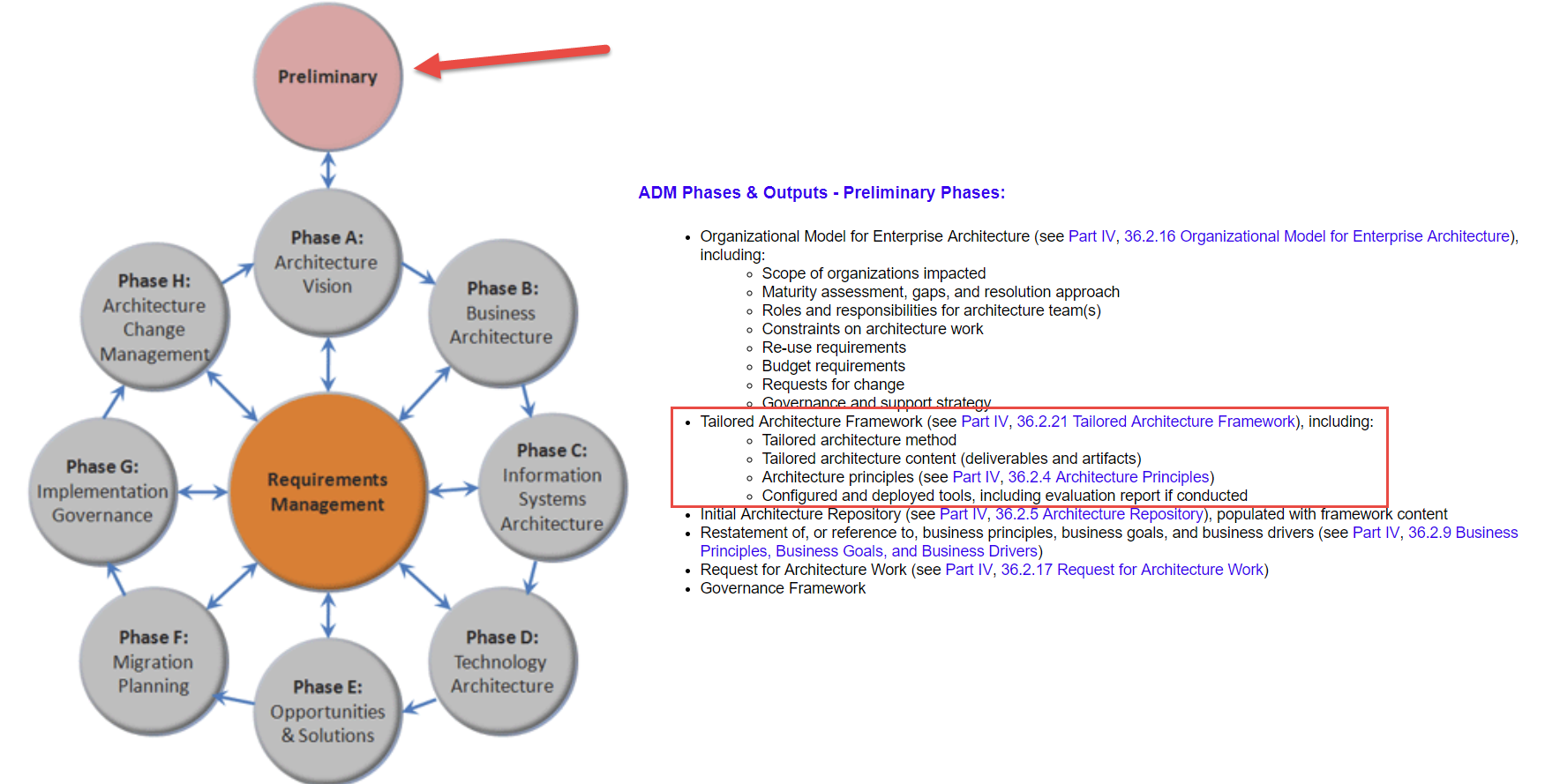 Preliminary

Phase A: Architecture Vision

Phase B: Business Architecture

Phase C: Information Systems Architecture

Phase D: Technology Architecture

Phase E: Opportunities & Solutions

Phase F: Migration Planning

Phase G: Implementation Governance

Phase H: Architecture Change Management

Requirements Management

ADM Phases & Outputs - Preliminary Phases:

- Organizational Model for Enterprise Architecture (see Part IV, 36.2.16 Organizational Model for Enterprise Architecture), including:
  - Scope of organizations impacted
  - Maturity assessment, gaps, and resolution approach
  - Roles and responsibilities for architecture team(s)
  - Constraints on architecture work
  - Re-use requirements
  - Budget requirements
  - Requests for change
  - Governance and support strategy
- Tailored Architecture Framework (see Part IV, 36.2.21 Tailored Architecture Framework), including:
  - Tailored architecture method
  - Tailored architecture content (deliverables and artifacts)
  - Architecture principles (see Part IV, 36.2.4 Architecture Principles)
  - Configured and deployed tools, including evaluation report if conducted
- Initial Architecture Repository (see Part IV, 36.2.5 Architecture Repository), populated with framework content
- Restatement of, or reference to, business principles, business goals, and business drivers (see Part IV, 36.2.9 Business Principles, Business Goals, and Business Drivers)
- Request for Architecture Work (see Part IV, 36.2.17 Request for Architecture Work)
- Governance Framework